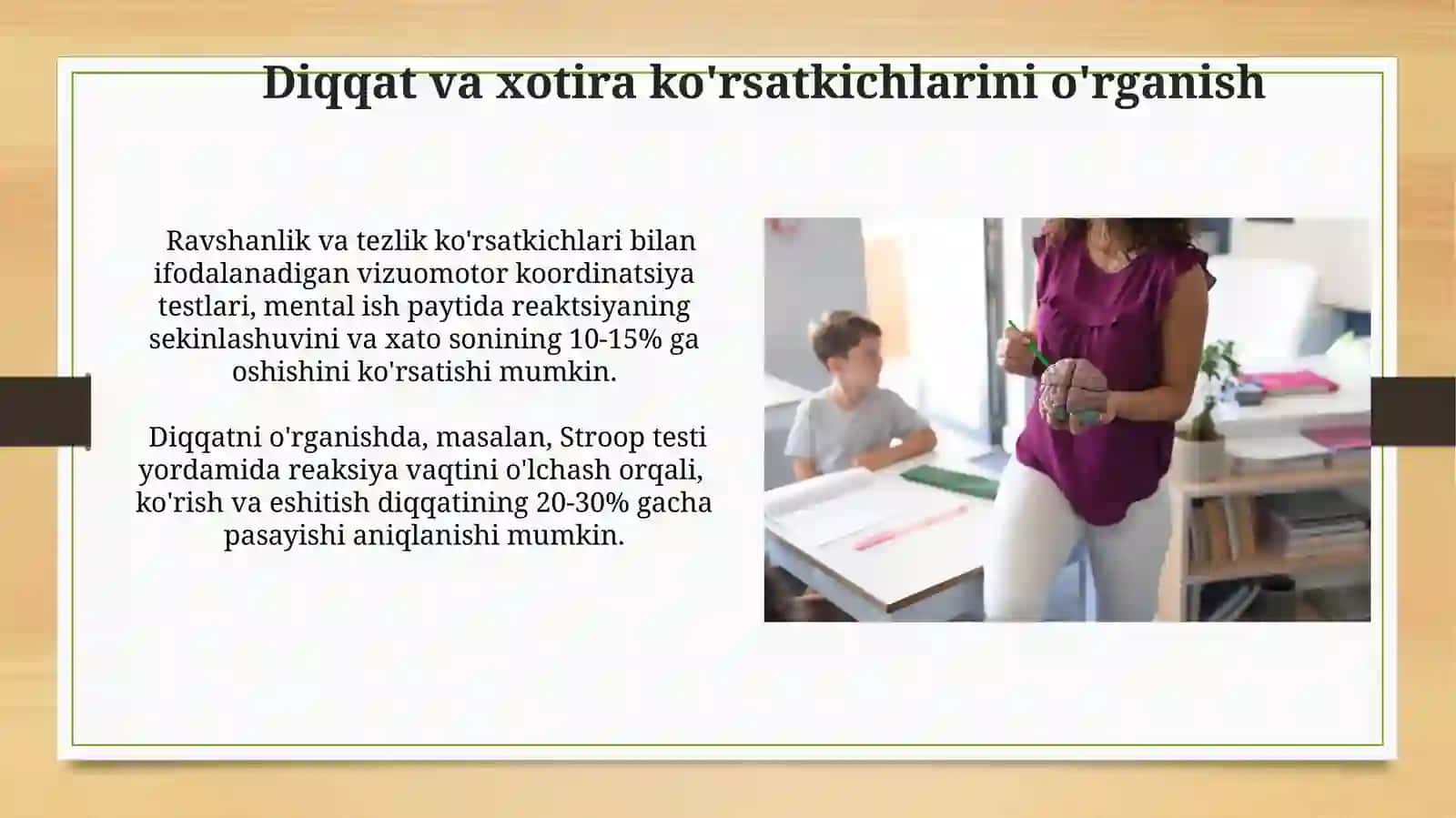 Diqqat va xotira ko'rsatkichlarini o'rganish

Ravshanlik va tezlik ko'rsatkichlari bilan ifodalanadigan vizuomotor koordinatsiya testlari, mental ish paytida reaktsiyaning sekinlashuvini va xato sonining 10-15% ga oshishini ko'rsatishi mumkin.

Diqqatni o'rganishda, masalan, Stroop testi yordamida reaksiya vaqtini o'lchash orqali, ko'rish va eshitish diqqatining 20-30% gacha pasayishi aniqlanishi mumkin.